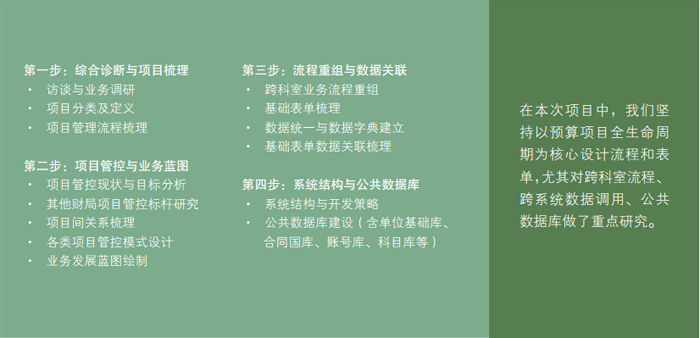 第一步：综合诊断与项目梳理
• 访谈与业务调研
• 项目分类及定义
• 项目管理流程梳理

第二步：项目管控与业务蓝图
• 项目管控现状与目标分析
• 其他财局项目管控标杆研究
• 项目间关系梳理
• 各类项目管控模式设计
• 业务发展蓝图绘制

第三步：流程重组与数据关联
• 跨科室业务流程重组
• 基础表单梳理
• 数据统一与数据字典建立
• 基础表单数据关联梳理

第四步：系统结构与公共数据库
• 系统结构与开发策略
• 公共数据库建设（含单位基础库、合同国库、账号库、科目库等）

在本次项目中，我们坚持以预算项目全生命周期为核心设计流程和表单，尤其对跨科室流程、跨系统数据调用、公共数据库做了重点研究。